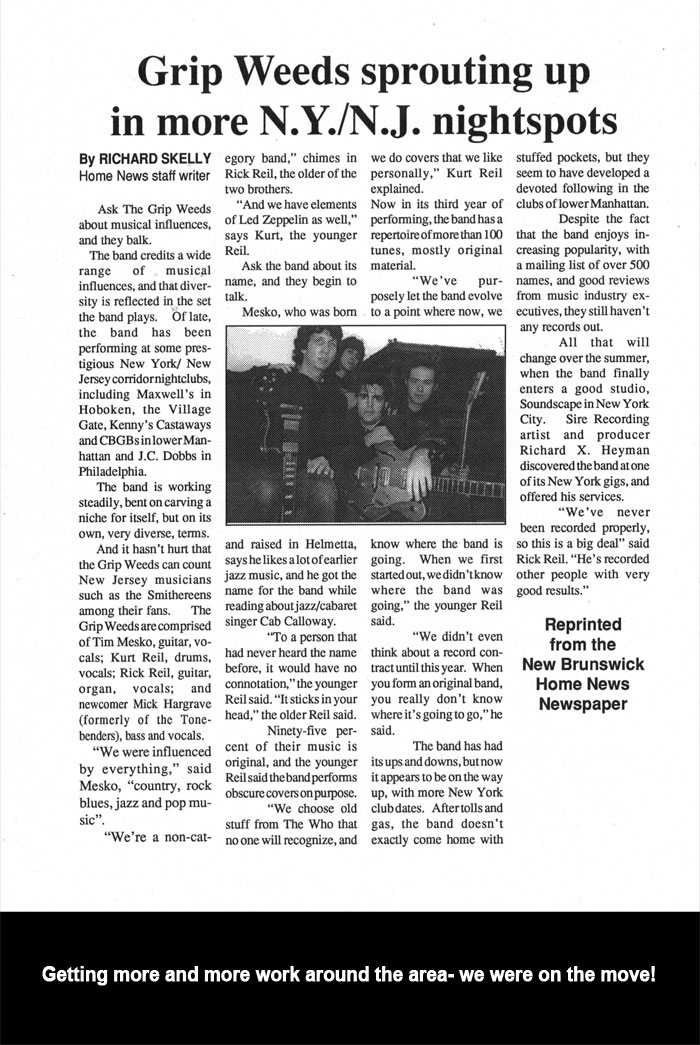 Grip Weeds sprouting up in more N.Y./N.J. nightspots

By RICHARD SKELLY
Home News staff writer

Ask The Grip Weeds about musical influences, and they balk.

The band credits a wide range of musical influences, and that diversity is reflected in the set the band plays. Of late, the band has been performing at some prestigious New York/ New Jersey corridor nightclubs, including Maxwell's in Hoboken, the Village Gate, Kenny's Castaways and CBGBs in lower Manhattan and J.C. Dobbs in Philadelphia.

The band is working steadily, bent on carving a niche for itself, but on its own, very diverse, terms.

And it hasn't hurt that the Grip Weeds can count New Jersey musicians such as the Smithereens among their fans. The Grip Weeds are comprised of Tim Mesko, guitar, vocals; Kurt Reil, drums, vocals; Rick Reil, guitar, organ, vocals; and newcomer Mick Hargrave (formerly of the Tonebenders), bass and vocals.

"We were influenced by everything," said Mesko, "country, rock blues, jazz and pop music".

"We're a non-category band," chimes in Rick Reil, the older of the two brothers.

"And we have elements of Led Zeppelin as well," says Kurt, the younger Reil.

Ask the band about its name, and they begin to talk.

Mesko, who was born and raised in Helmetta, says he likes a lot of earlier jazz music, and he got the name for the band while reading about jazz/cabaret singer Cab Calloway.

"To a person that had never heard the name before, it would have no connotation," the younger Reil said. "It sticks in your head," the older Reil said.

Ninety-five percent of their music is original, and the younger Reil said the band performs obscure covers on purpose.

"We choose old stuff from The Who that no one will recognize, and we do covers that we like personally," Kurt Reil explained.

Now in its third year of performing, the band has a repertoire of more than 100 tunes, mostly original material.

"We've purposely let the band evolve to a point where now, we know where the band is going. When we first started out, we didn't know where the band was going," the younger Reil said.

"We didn't even think about a record contract until this year. When you form an original band, you really don't know where it's going to go," he said.

The band has had its ups and downs, but now it appears to be on the way up, with more New York club dates. After tolls and gas, the band doesn't exactly come home with stuffed pockets, but they seem to have developed a devoted following in the clubs of lower Manhattan.

Despite the fact that the band enjoys increasing popularity, with a mailing list of over 500 names, and good reviews from music industry executives, they still haven't any records out.

All that will change over the summer, when the band finally enters a good studio, Soundscape in New York City. Sire Recording artist and producer Richard X. Heyman discovered the band at one of its New York gigs, and offered his services.

"We've never been recorded properly, so this is a big deal" said Rick Reil. "He's recorded other people with very good results."

Reprinted from the New Brunswick Home News Newspaper

Getting more and more work around the area- we were on the move!